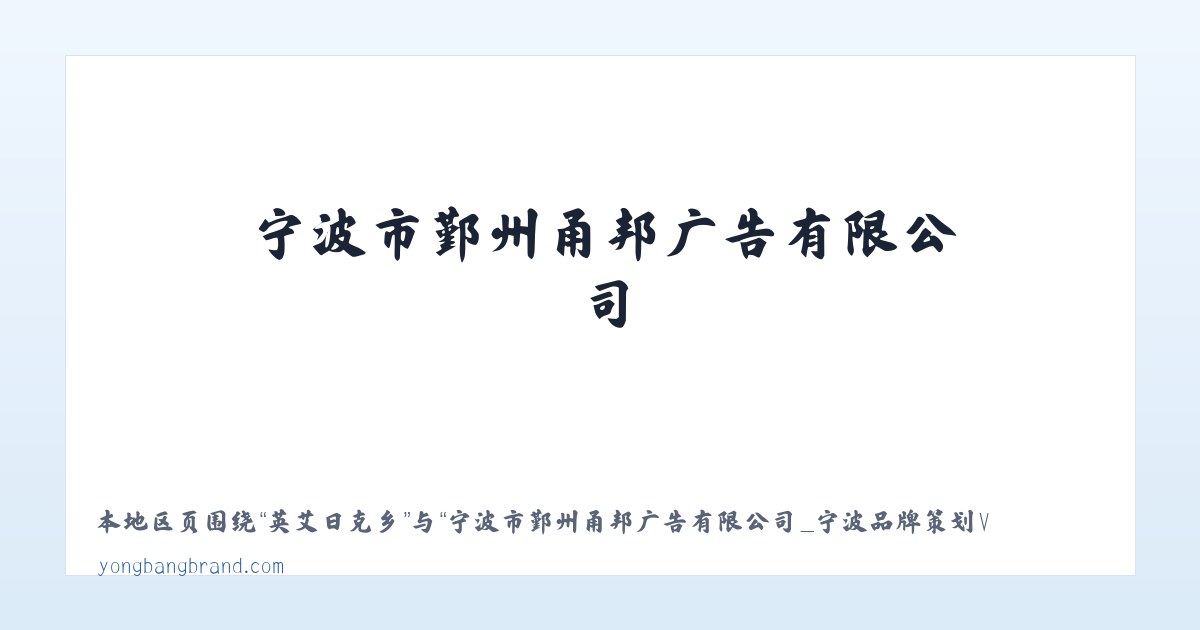 宁波市鄞州甬邦广告有限公司

本地区页围绕“英艾日克乡”与“宁波市鄞州甬邦广告有限公司_宁波品牌策划V

yongbangbrand.com